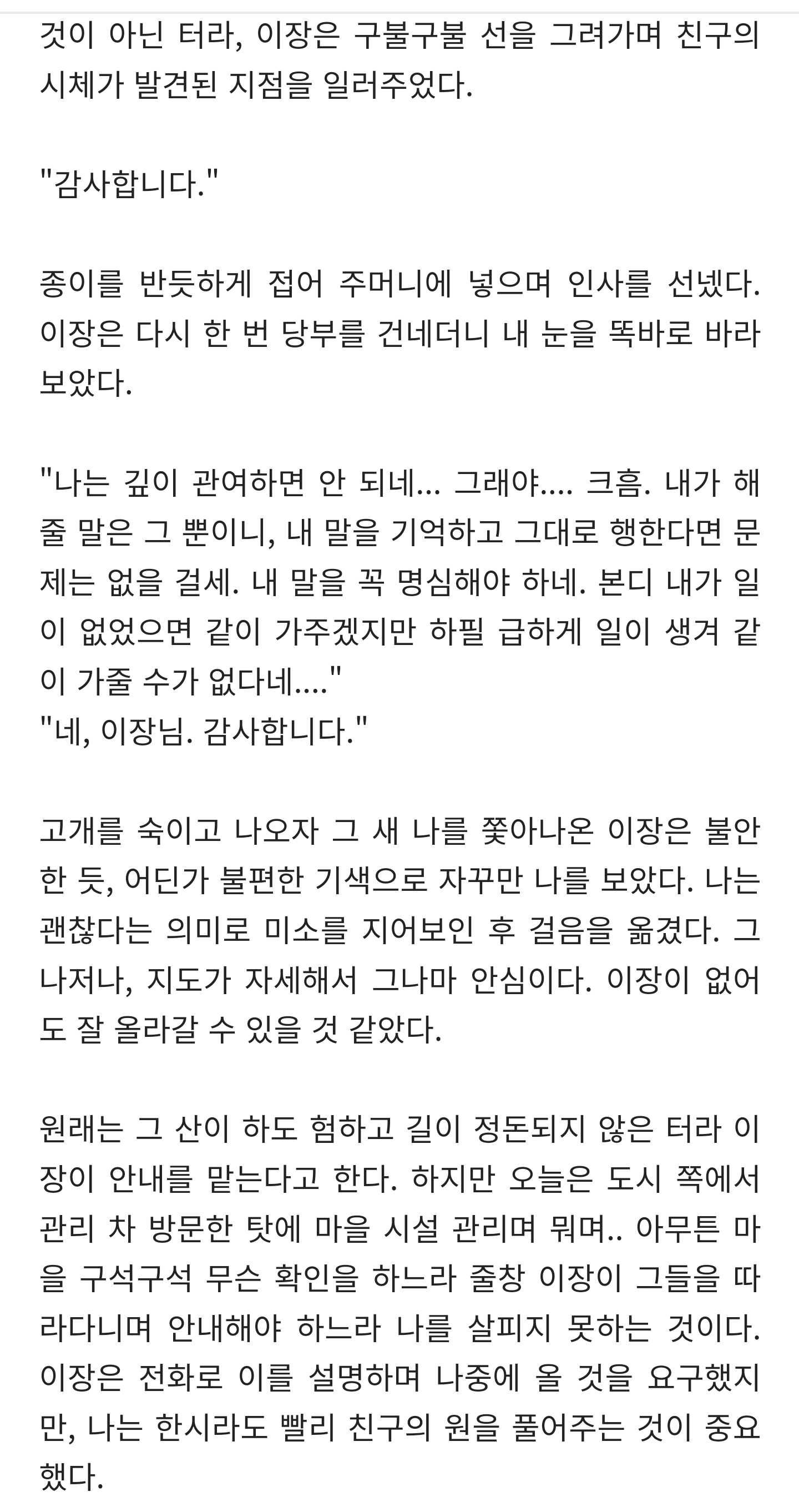 것이 아닌 터라, 이장은 구불구불 선을 그려가며 친구의 시체가 발견된 지점을 일러주었다.

"감사합니다."

종이를 반듯하게 접어 주머니에 넣으며 인사를 선넸다. 이장은 다시 한 번 당부를 건네더니 내 눈을 똑바로 바라보았다.

"나는 깊이 관여하면 안 되네... 그래야.... 크흠. 내가 해줄 말은 그 뿐이니, 내 말을 기억하고 그대로 행한다면 문제는 없을 걸세. 내 말을 꼭 명심해야 하네. 본디 내가 일이 없었으면 같이 가주겠지만 하필 급하게 일이 생겨 같이 가줄 수가 없다네...."
"네, 이장님. 감사합니다."

고개를 숙이고 나오자 그 새 나를 쫓아나온 이장은 불안한 듯, 어딘가 불편한 기색으로 자꾸만 나를 보았다. 나는 괜찮다는 의미로 미소를 지어보인 후 걸음을 옮겼다. 그나저나, 지도가 자세해서 그나마 안심이다. 이장이 없어도 잘 올라갈 수 있을 것 같았다.

원래는 그 산이 하도 험하고 길이 정돈되지 않은 터라 이장이 안내를 맡는다고 한다. 하지만 오늘은 도시 쪽에서 관리 차 방문한 탓에 마을 시설 관리며 뭐며.. 아무튼 마을 구석구석 무슨 확인을 하느라 줄창 이장이 그들을 따라다니며 안내해야 하느라 나를 살피지 못하는 것이다. 이장은 전화로 이를 설명하며 나중에 올 것을 요구했지만, 나는 한시라도 빨리 친구의 원을 풀어주는 것이 중요했다.